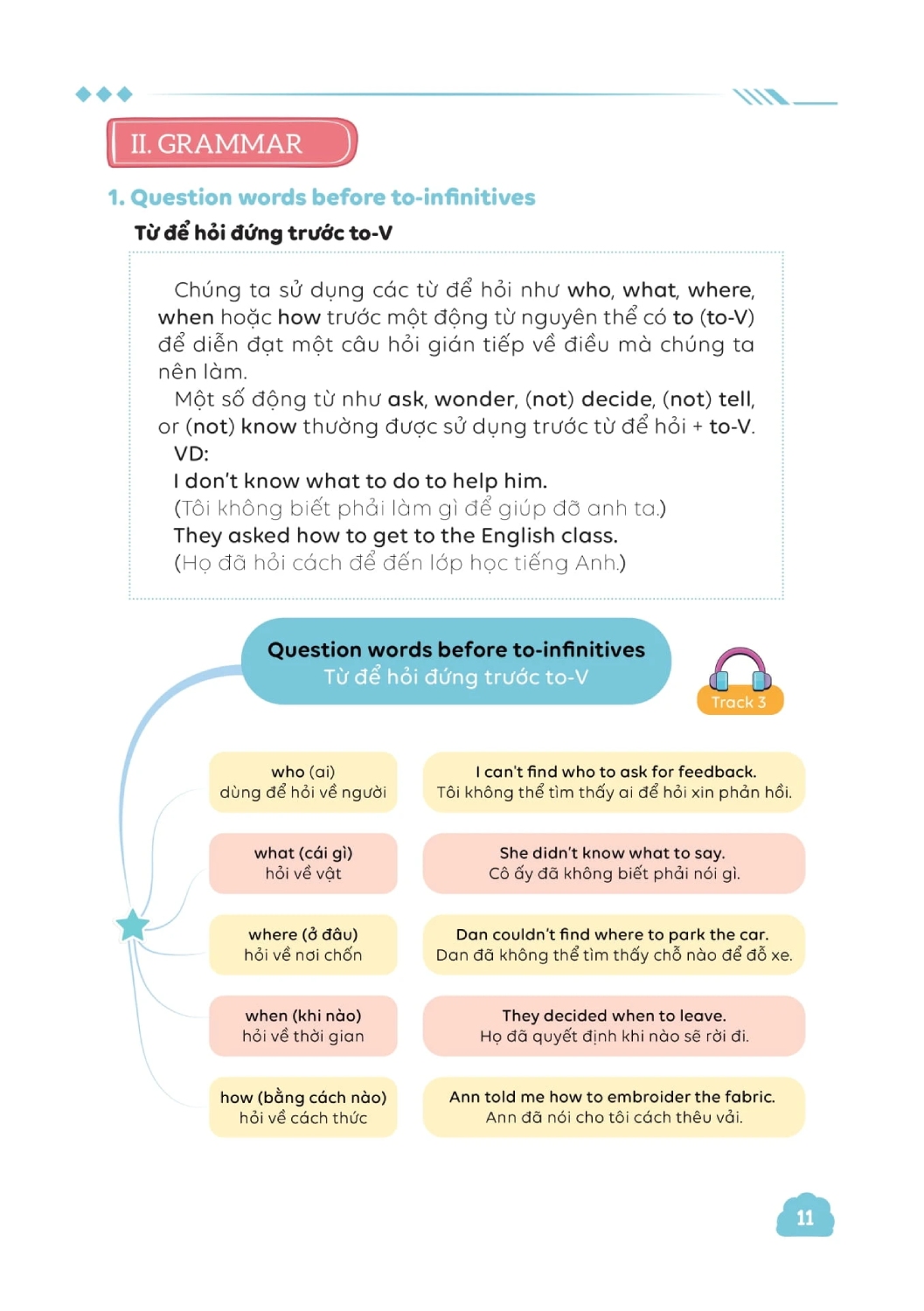 II. GRAMMAR

1. Question words before to-infinitives

Từ để hỏi đứng trước to-V

Chúng ta sử dụng các từ để hỏi như who, what, where, when hoặc how trước một động từ nguyên thể có to (to-V) để diễn đạt một câu hỏi gián tiếp về điều mà chúng ta nên làm.

Một số động từ như ask, wonder, (not) decide, (not) tell, or (not) know thường được sử dụng trước từ để hỏi + to-V.

VD:
I don't know what to do to help him.
(Tôi không biết phải làm gì để giúp đỡ anh ta.)
They asked how to get to the English class.
(Họ đã hỏi cách để đến lớp học tiếng Anh.)

Question words before to-infinitives
Từ để hỏi đứng trước to-V

Track 3

who (ai)
dùng để hỏi về người

I can't find who to ask for feedback.
Tôi không thể tìm thấy ai để hỏi xin phản hồi.

what (cái gì)
hỏi về vật

She didn't know what to say.
Cô ấy đã không biết phải nói gì.

where (ở đâu)
hỏi về nơi chốn

Dan couldn't find where to park the car.
Dan đã không thể tìm thấy chỗ nào để đỗ xe.

when (khi nào)
hỏi về thời gian

They decided when to leave.
Họ đã quyết định khi nào sẽ rời đi.

how (bằng cách nào)
hỏi về cách thức

Ann told me how to embroider the fabric.
Ann đã nói cho tôi cách thêu vải.

11